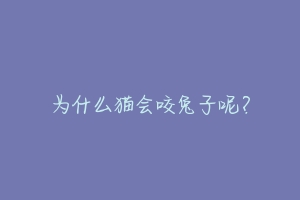 为什么猫会咬兔子呢?